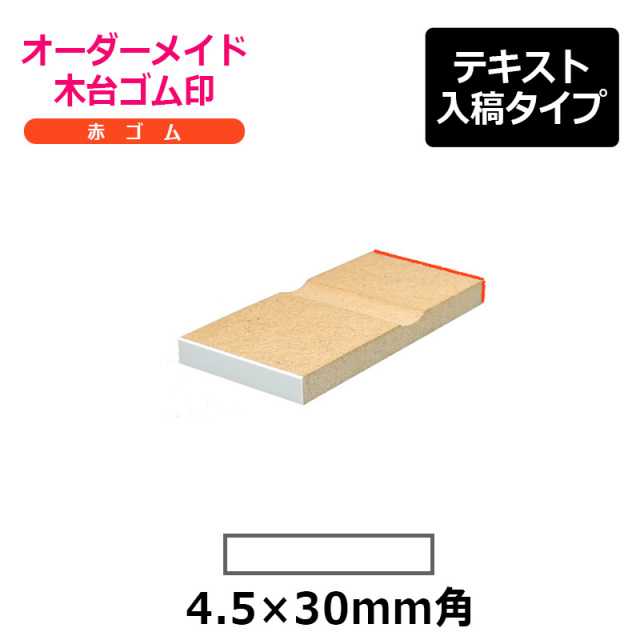 オーダーメイド
木台ゴム印

赤ゴム

テキスト
入稿タイプ

4.5×30mm角